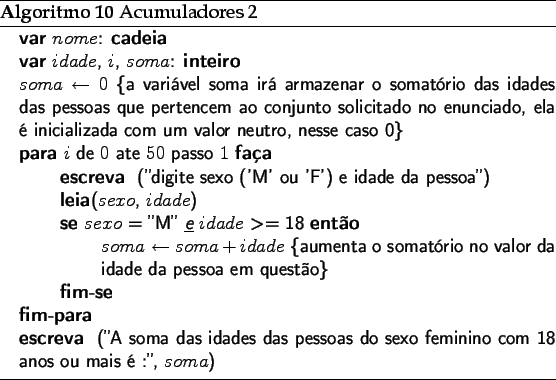 Algoritmo 10 Acumuladores 2

var $nome$: cadeia
var $idade$, $i$, $soma$: inteiro
$soma \leftarrow 0$ {a variável soma irá armazenar o somatório das idades das pessoas que pertencem ao conjunto solicitado no enunciado, ela é inicializada com um valor neutro, nesse caso 0}
para $i$ de 0 ate 50 passo 1 faça
escreva ("digite sexo ('M' ou 'F') e idade da pessoa")
leia($sexo$, $idade$)
se $sexo$ = "M" e $idade$ >= 18 então
$soma \leftarrow soma + idade$ {aumenta o somatório no valor da idade da pessoa em questão}
fim-se
fim-para
escreva ("A soma das idades das pessoas do sexo feminino com 18 anos ou mais é :", $soma$)